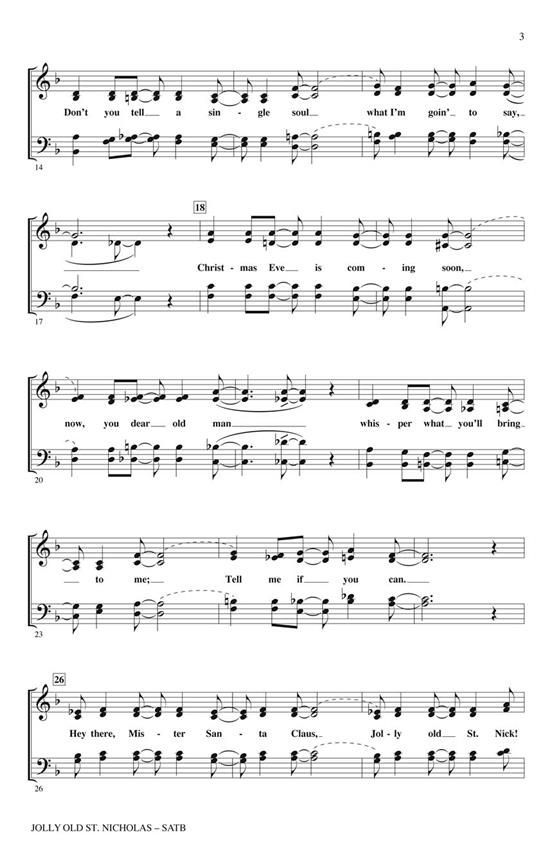 3

Don't you tell a sin - gle soul what I'm goin' to say,

14

18

Christ - mas Eve is com - ing soon,

17

now, you dear old man whis - per what you'll bring

20

to me; Tell me if you can.

23

26

Hey there, Mis - ter San - ta Claus, Jol - ly old St. Nick!

26

JOLLY OLD ST. NICHOLAS – SATB